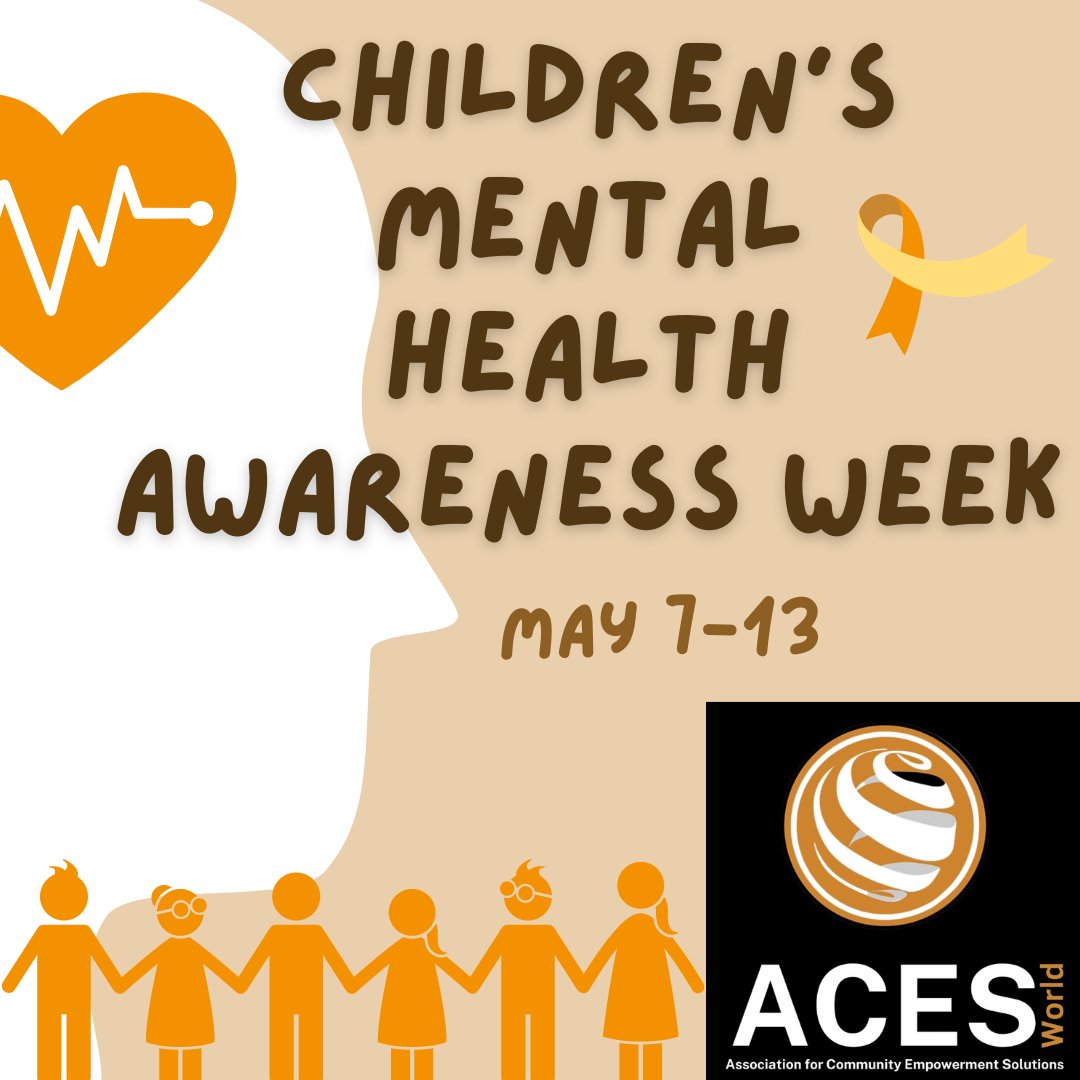 CHILDREN'S MENTAL HEALTH AWARENESS WEEK

MAY 7-13

ACES World

Association for Community Empowerment Solutions